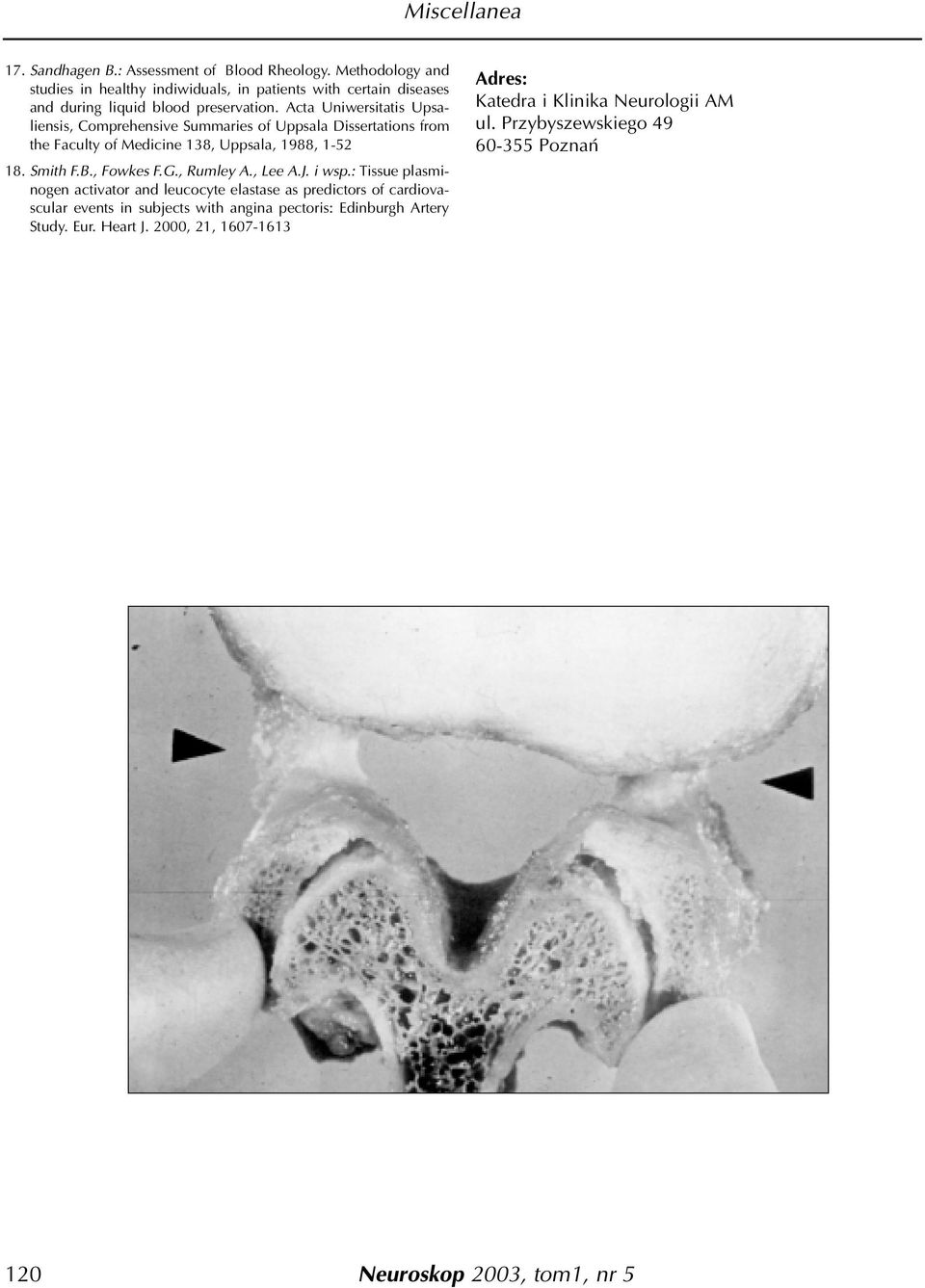 Miscellanea

17. Sandhagen B.: Assessment of Blood Rheology. Methodology and studies in healthy indiwiduals, in patients with certain diseases and during liquid blood preservation. Acta Uniwersitatis Upsaliensis, Comprehensive Summaries of Uppsala Dissertations from the Faculty of Medicine 138, Uppsala, 1988, 1-52

18. Smith F.B., Fowkes F.G., Rumley A., Lee A.J. i wsp.: Tissue plasminogen activator and leucocyte elastase as predictors of cardiovascular events in subjects with angina pectoris: Edinburgh Artery Study. Eur. Heart J. 2000, 21, 1607-1613

Adres:
Katedra i Klinika Neurologii AM
ul. Przybyszewskiego 49
60-355 Poznań

120

Neuroskop 2003, tom1, nr 5